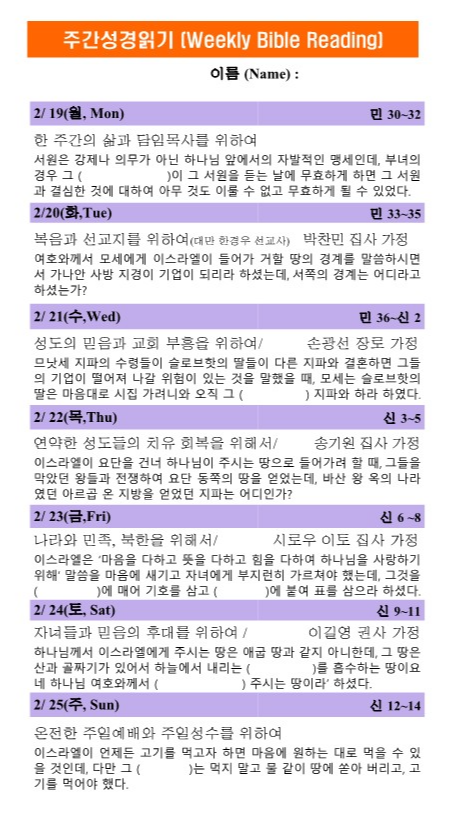 주간성경읽기 (Weekly Bible Reading)

이름 (Name) :

2/ 19(월, Mon) 민 30~32

한 주간의 삶과 담임목사를 위하여

서원은 강제나 의무가 아닌 하나님 앞에서의 자발적인 맹세인데, 부녀의 경우 그 ( )이 그 서원을 듣는 날에 무효하게 하면 그 서원과 결심한 것에 대하여 아무 것도 이룰 수 없고 무효하게 될 수 있었다.

2/20(화,Tue) 민 33~35

복음과 선교지를 위하여(대만 한경우 선교사) 박찬민 집사 가정

여호와께서 모세에게 이스라엘이 들어가 거할 땅의 경계를 말씀하시면서 가나안 사방 지경이 기업이 되리라 하셨는데, 서쪽의 경계는 어디라고 하셨는가?

2/ 21(수,Wed) 민 36~신 2

성도의 믿음과 교회 부흥을 위하여/ 손광선 장로 가정

므낫세 지파의 수령들이 슬로브핫의 딸들이 다른 지파와 결혼하면 그들의 기업이 떨어져 나갈 위험이 있는 것을 말했을 때, 모세는 슬로브핫의 딸은 마음대로 시집 가려니와 오직 그 ( ) 지파와 하라 하였다.

2/ 22(목,Thu) 신 3~5

연약한 성도들의 치유 회복을 위해서/ 송기원 집사 가정

이스라엘이 요단을 건너 하나님이 주시는 땅으로 들어가려 할 때, 그들을 막았던 왕들과 전쟁하여 요단 동쪽의 땅을 얻었는데, 바산 왕 옥의 나라였던 아르곱 온 지방을 얻었던 지파는 어디인가?

2/ 23(금,Fri) 신 6 ~8

나라와 민족, 북한을 위해서/ 시로우 이토 집사 가정

이스라엘은 '마음을 다하고 뜻을 다하고 힘을 다하여 하나님을 사랑하기 위해' 말씀을 마음에 새기고 자녀에게 부지런히 가르쳐야 했는데, 그것을 ( )에 매어 기호를 삼고 ( )에 붙여 표를 삼으라 하셨다.

2/ 24(토, Sat) 신 9~11

자녀들과 믿음의 후대를 위하여 / 이길영 권사 가정

하나님께서 이스라엘에게 주시는 땅은 애굽 땅과 같지 아니한데, 그 땅은 산과 골짜기가 있어서 하늘에서 내리는 ( )를 흡수하는 땅이요 네 하나님 여호와께서 ( ) 주시는 땅이라' 하셨다.

2/ 25(주, Sun) 신 12~14

온전한 주일예배와 주일성수를 위하여

이스라엘이 언제든 고기를 먹고자 하면 마음에 원하는 대로 먹을 수 있을 것인데, 다만 그 ( )는 먹지 말고 물 같이 땅에 쏟아 버리고, 고기를 먹어야 했다.